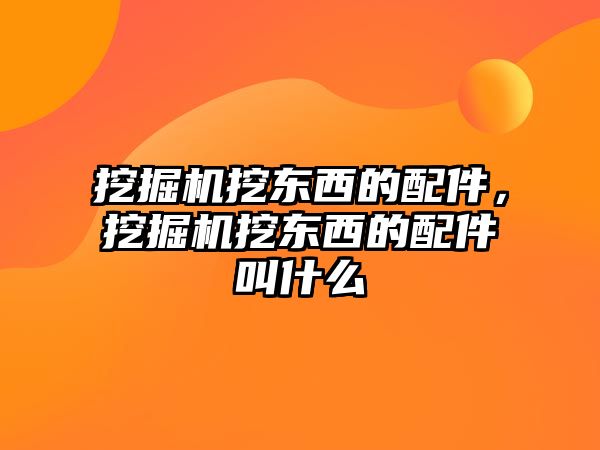 挖掘机挖东西的配件，挖掘机挖东西的配件叫什么